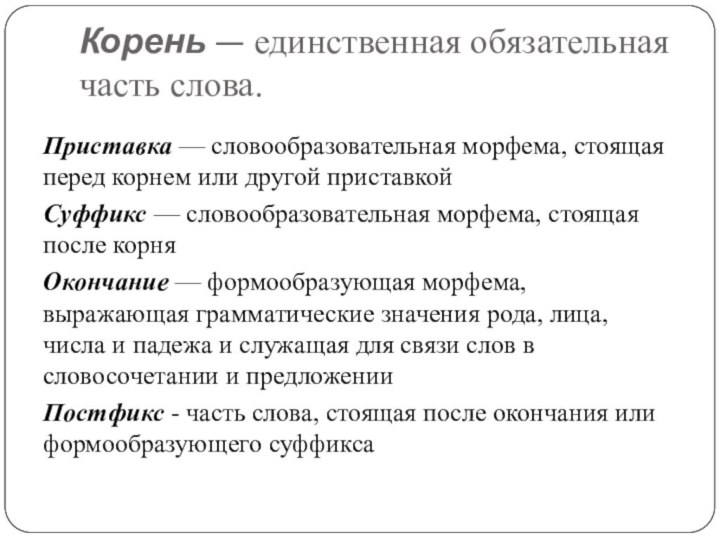 Корень — единственная обязательная часть слова.

Приставка — словообразовательная морфема, стоящая перед корнем или другой приставкой

Суффикс — словообразовательная морфема, стоящая после корня

Окончание — формообразующая морфема, выражающая грамматические значения рода, лица, числа и падежа и служащая для связи слов в словосочетании и предложении

Постфикс - часть слова, стоящая после окончания или формообразующего суффикса